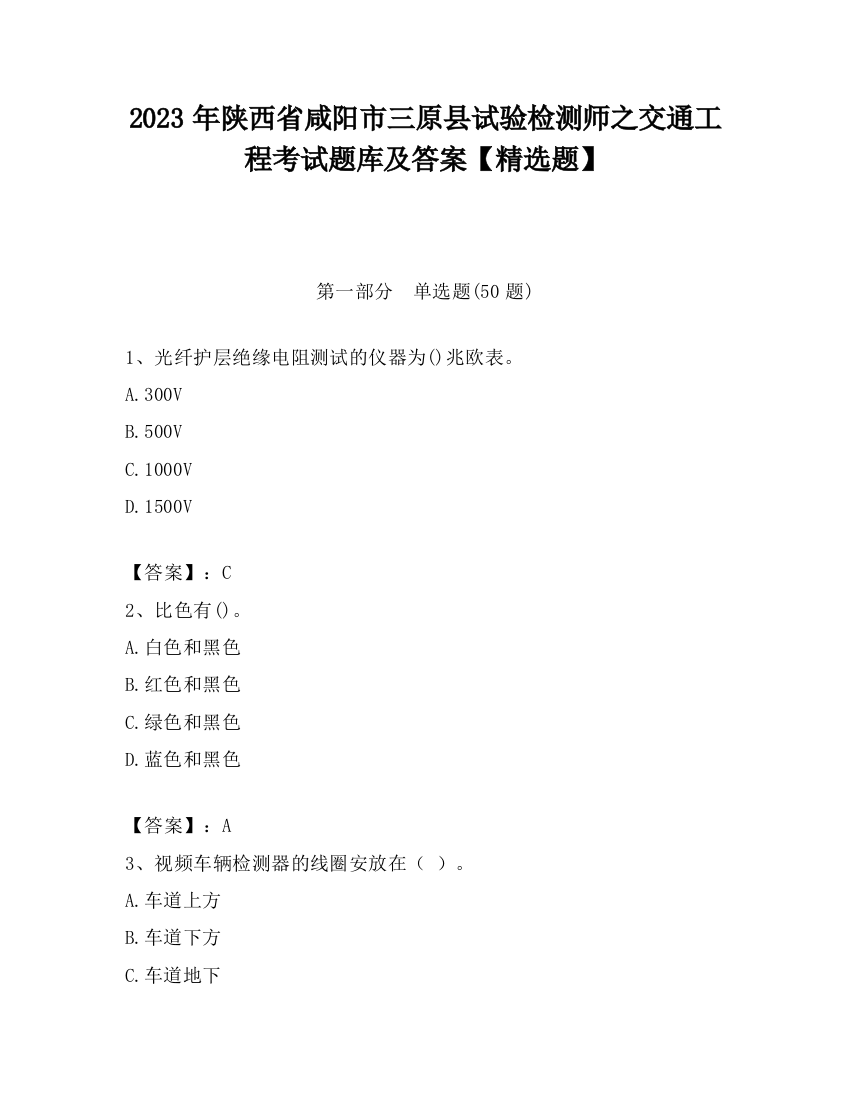 2023 年陕西省咸阳市三原县试验检测师之交通工程考试题库及答案【精选题】

第一部分　单选题(50 题)

1、光纤护层绝缘电阻测试的仪器为()兆欧表。

A.300V

B.500V

C.1000V

D.1500V

【答案】：C

2、比色有()。

A.白色和黑色

B.红色和黑色

C.绿色和黑色

D.蓝色和黑色

【答案】：A

3、视频车辆检测器的线圈安放在（ ）。

A.车道上方

B.车道下方

C.车道地下